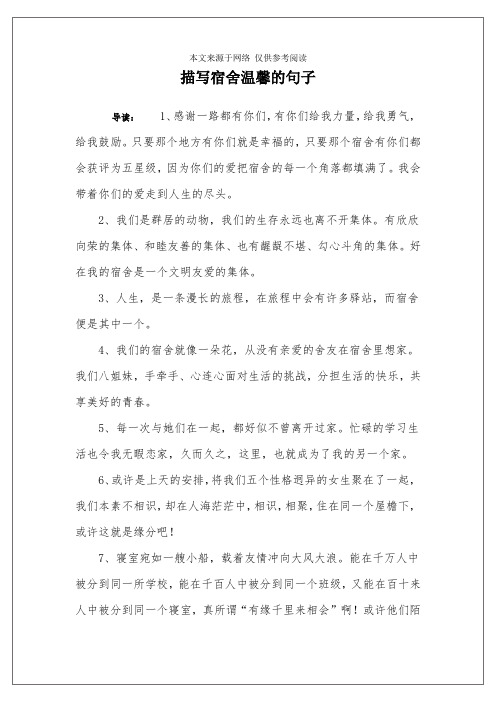 本文来源于网络 仅供参考阅读

描写宿舍温馨的句子

导读： 1、感谢一路都有你们，有你们给我力量，给我勇气，给我鼓励。只要那个地方有你们就是幸福的，只要那个宿舍有你们都会获评为五星级，因为你们的爱把宿舍的每一个角落都填满了。我会带着你们的爱走到人生的尽头。

2、我们是群居的动物，我们的生存永远也离不开集体。有欣欣向荣的集体、和睦友善的集体、也有龌龊不堪、勾心斗角的集体。好在我的宿舍是一个文明友爱的集体。

3、人生，是一条漫长的旅程，在旅程中会有许多驿站，而宿舍便是其中一个。

4、我们的宿舍就像一朵花，从没有亲爱的舍友在宿舍里想家。我们八姐妹，手牵手、心连心面对生活的挑战，分担生活的快乐，共享美好的青春。

5、每一次与她们在一起，都好似不曾离开过家。忙碌的学习生活也令我无暇恋家，久而久之，这里，也就成为了我的另一个家。

6、或许是上天的安排，将我们五个性格迥异的女生聚在了一起，我们本素不相识，却在人海茫茫中，相识，相聚，住在同一个屋檐下，或许这就是缘分吧！

7、寝室宛如一艘小船，载着友情冲向大风大浪。能在千万人中被分到同一所学校，能在千百人中被分到同一个班级，又能在百十来人中被分到同一个寝室，真所谓“有缘千里来相会”啊！或许他们陌